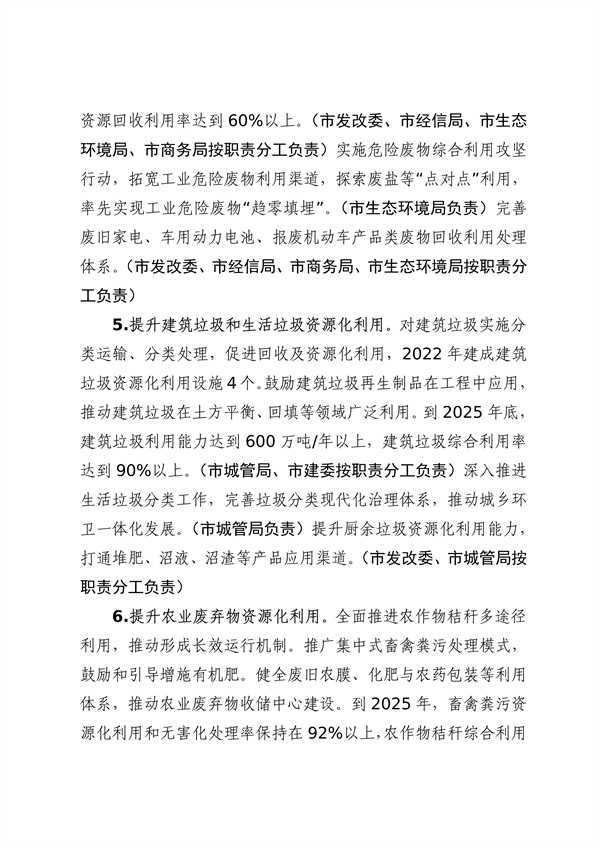 资源回收利用率达到60%以上。（市发改委、市经信局、市生态环境局、市商务局按职责分工负责）实施危险废物综合利用攻坚行动，拓宽工业危险废物利用渠道，探索废盐等“点对点”利用，率先实现工业危险废物“趋零填埋”。（市生态环境局负责）完善废旧家电、车用动力电池、报废机动车产品类废物回收利用处理体系。（市发改委、市经信局、市商务局、市生态环境局按职责分工负责）

5.提升建筑垃圾和生活垃圾资源化利用。对建筑垃圾实施分类运输、分类处理，促进回收及资源化利用，2022年建成建筑垃圾资源化利用设施4个。鼓励建筑垃圾再生制品在工程中应用，推动建筑垃圾在土方平衡、回填等领域广泛利用。到2025年底，建筑垃圾利用能力达到600万吨/年以上，建筑垃圾综合利用率达到90%以上。（市城管局、市建委按职责分工负责）深入推进生活垃圾分类工作，完善垃圾分类现代化治理体系，推动城乡环卫一体化发展。（市城管局负责）提升厨余垃圾资源化利用能力，打通堆肥、沼液、沼渣等产品应用渠道。（市发改委、市城管局按职责分工负责）

6.提升农业废弃物资源化利用。全面推进农作物秸秆多途径利用，推动形成长效运行机制。推广集中式畜禽粪污处理模式，鼓励和引导增施有机肥。健全废旧农膜、化肥与农药包装等利用体系，推动农业废弃物收储中心建设。到2025年，畜禽粪污资源化利用和无害化处理率保持在92%以上，农作物秸秆综合利用